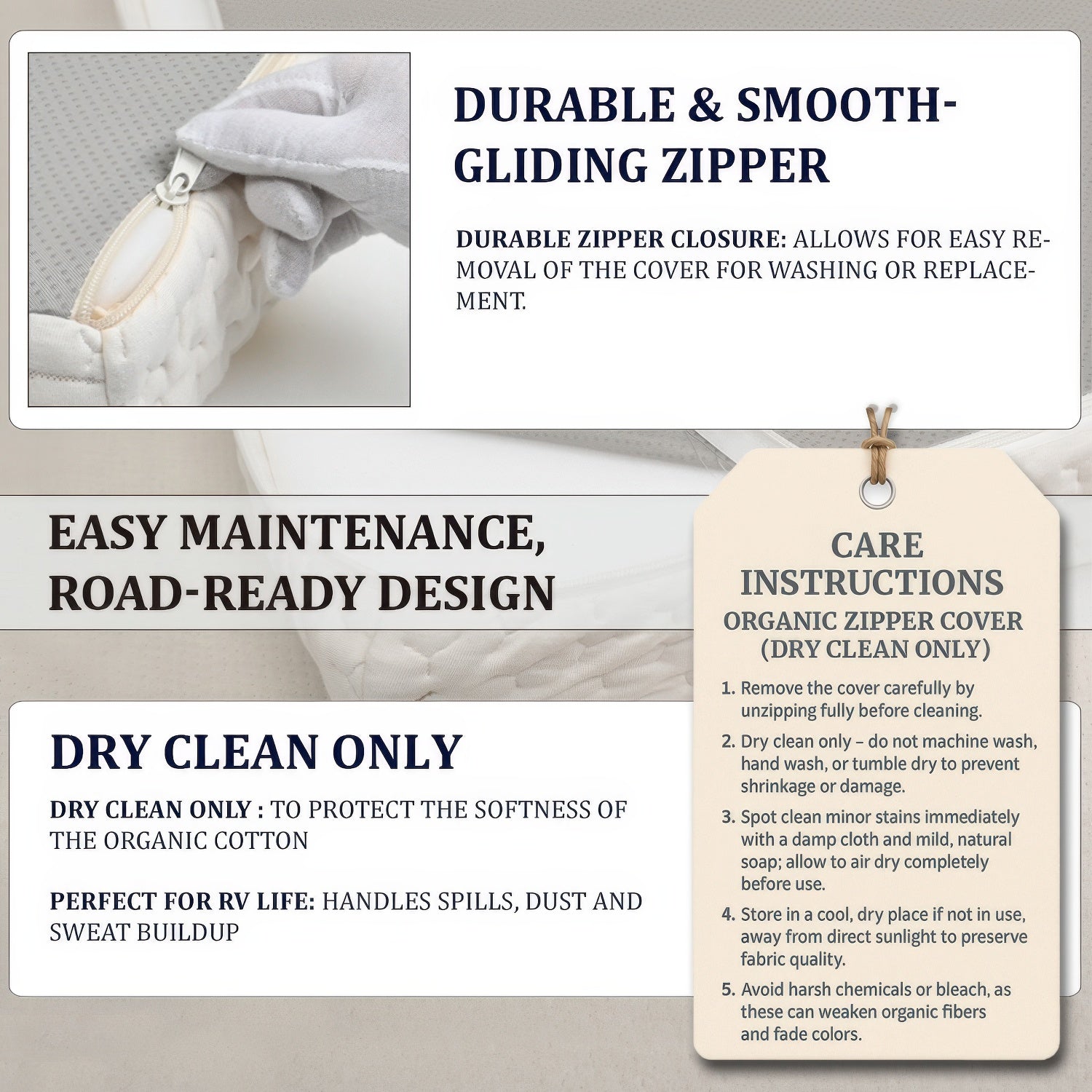 DURABLE & SMOOTH-GLIDING ZIPPER

DURABLE ZIPPER CLOSURE: ALLOWS FOR EASY REMOVAL OF THE COVER FOR WASHING OR REPLACEMENT.

EASY MAINTENANCE, ROAD-READY DESIGN

DRY CLEAN ONLY

DRY CLEAN ONLY : TO PROTECT THE SOFTNESS OF THE ORGANIC COTTON

PERFECT FOR RV LIFE: HANDLES SPILLS, DUST AND SWEAT BUILDUP

CARE INSTRUCTIONS
ORGANIC ZIPPER COVER
(DRY CLEAN ONLY)

1. Remove the cover carefully by unzipping fully before cleaning.
2. Dry clean only – do not machine wash, hand wash, or tumble dry to prevent shrinkage or damage.
3. Spot clean minor stains immediately with a damp cloth and mild, natural soap; allow to air dry completely before use.
4. Store in a cool, dry place if not in use, away from direct sunlight to preserve fabric quality.
5. Avoid harsh chemicals or bleach, as these can weaken organic fibers and fade colors.